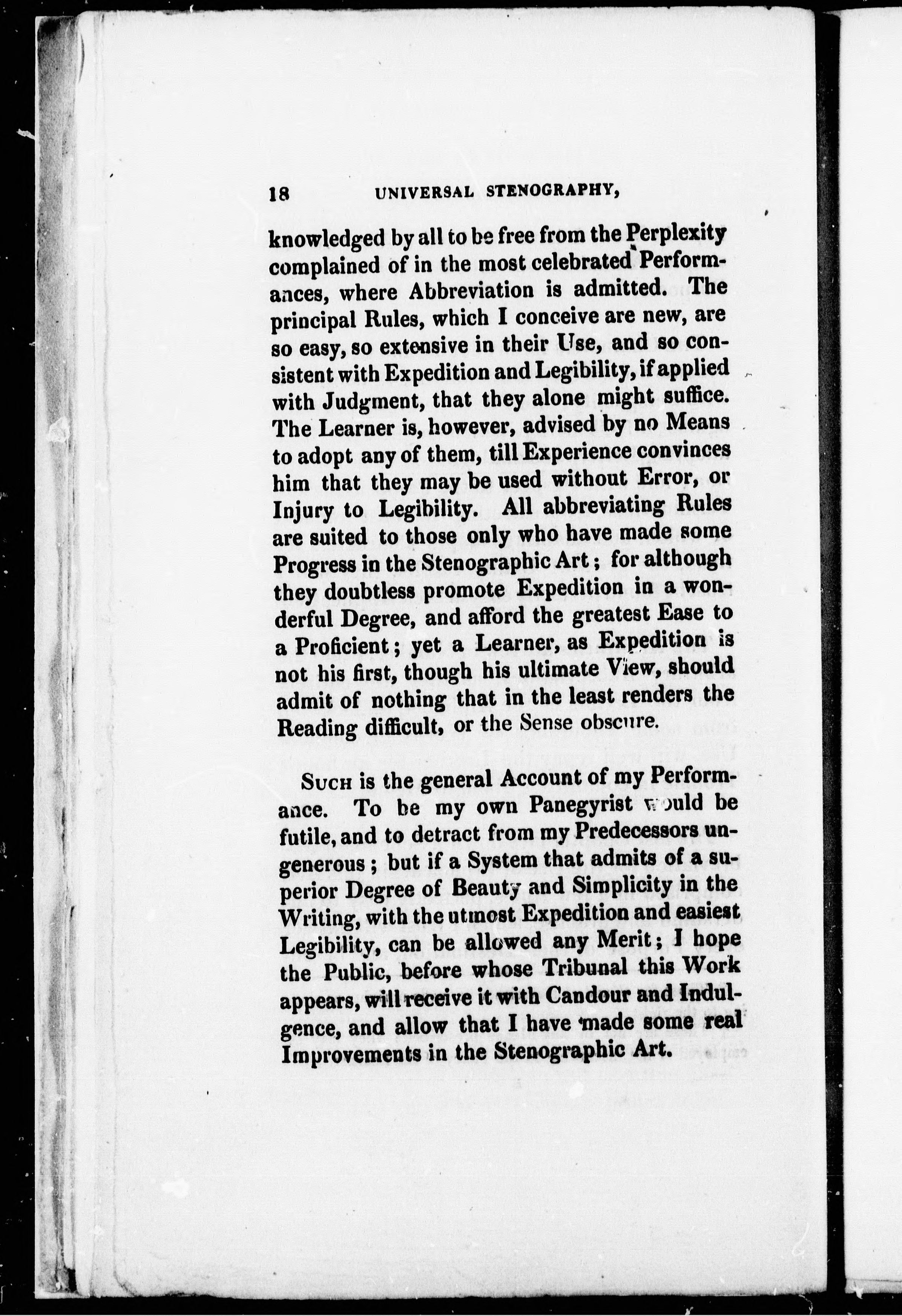 18 UNIVERSAL STENOGRAPHY,

knowledged by all to be free from the Perplexity complained of in the most celebrated Performances, where Abbreviation is admitted. The principal Rules, which I conceive are new, are so easy, so extensive in their Use, and so consistent with Expedition and Legibility, if applied with Judgment, that they alone might suffice. The Learner is, however, advised by no Means to adopt any of them, till Experience convinces him that they may be used without Error, or Injury to Legibility. All abbreviating Rules are suited to those only who have made some Progress in the Stenographic Art; for although they doubtless promote Expedition in a wonderful Degree, and afford the greatest Ease to a Proficient; yet a Learner, as Expedition is not his first, though his ultimate View, should admit of nothing that in the least renders the Reading difficult, or the Sense obscure.

Such is the general Account of my Performance. To be my own Panegyrist would be futile, and to detract from my Predecessors ungenerous; but if a System that admits of a superior Degree of Beauty and Simplicity in the Writing, with the utmost Expedition and easiest Legibility, can be allowed any Merit; I hope the Public, before whose Tribunal this Work appears, will receive it with Candour and Indulgence, and allow that I have made some real Improvements in the Stenographic Art.